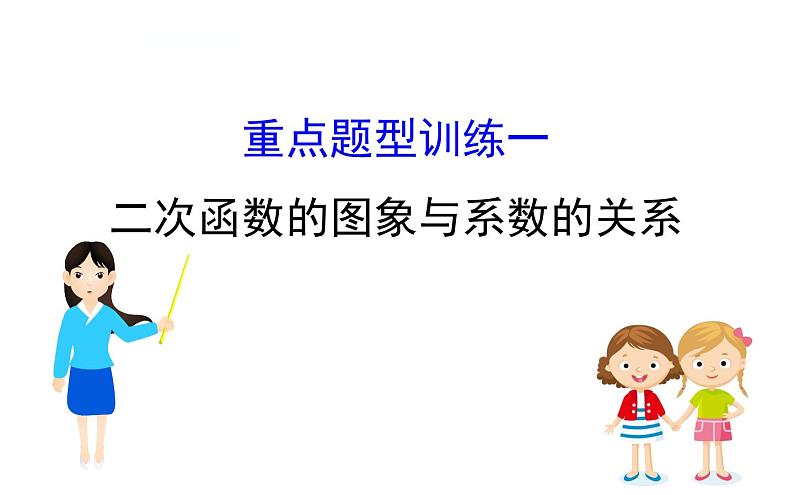 重点题型训练一

二次函数的图象与系数的关系